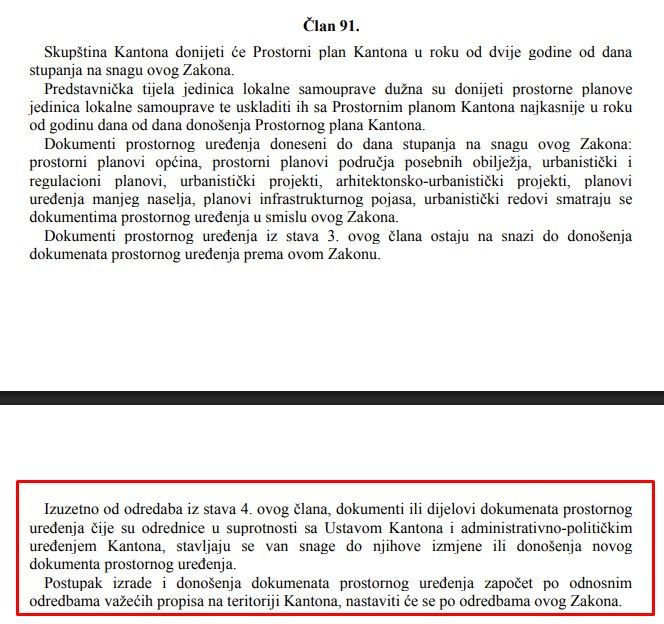 Član 91.

Skupština Kantona donijeti će Prostorni plan Kantona u roku od dvije godine od dana stupanja na snagu ovog Zakona.

Predstavnička tijela jedinica lokalne samouprave dužna su donijeti prostorne planove jedinica lokalne samouprave te uskladiti ih sa Prostornim planom Kantona najkasnije u roku od godinu dana od dana donošenja Prostornog plana Kantona.

Dokumenti prostornog uređenja doneseni do dana stupanja na snagu ovog Zakona: prostorni planovi općina, prostorni planovi područja posebnih obilježja, urbanistički i regulacioni planovi, urbanistički projekti, arhitektonsko-urbanistički projekti, planovi uređenja manjeg naselja, planovi infrastrukturnog pojasa, urbanistički redovi smatraju se dokumentima prostornog uređenja u smislu ovog Zakona.

Dokumenti prostornog uređenja iz stava 3. ovog člana ostaju na snazi do donošenja dokumenata prostornog uređenja prema ovom Zakonu.

Izuzetno od odredaba iz stava 4. ovog člana, dokumenti ili dijelovi dokumenata prostornog uređenja čije su odrednice u suprotnosti sa Ustavom Kantona i administrativno-političkim uređenjem Kantona, stavljaju se van snage do njihove izmjene ili donošenja novog dokumenta prostornog uređenja.

Postupak izrade i donošenja dokumenata prostornog uređenja započet po odnosnim odredbama važećih propisa na teritoriji Kantona, nastaviti će se po odredbama ovog Zakona.